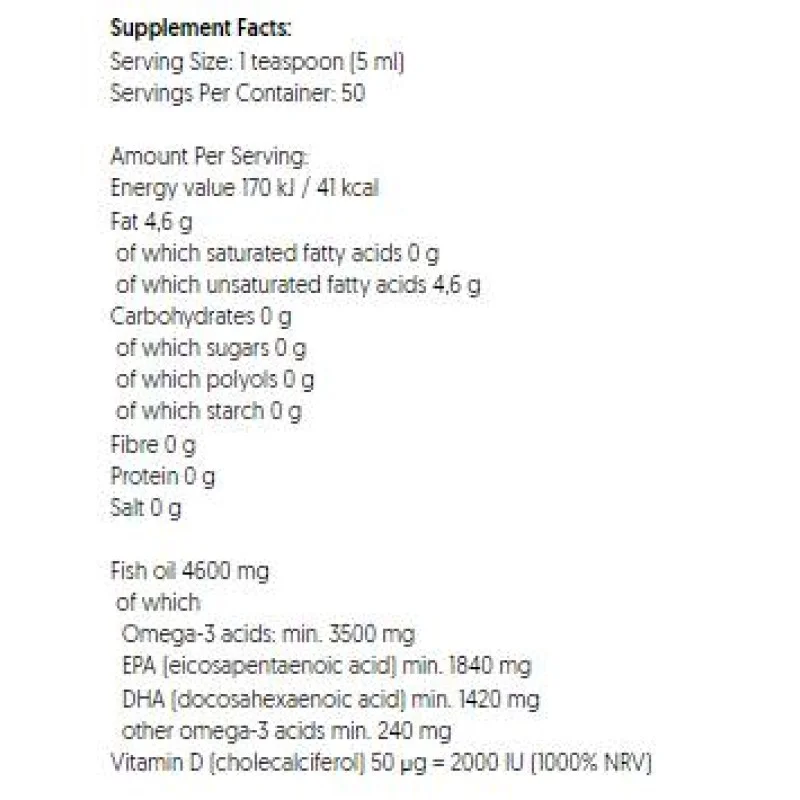 Supplement Facts:
Serving Size: 1 teaspoon (5 ml)
Servings Per Container: 50

Amount Per Serving:
Energy value 170 kJ / 41 kcal
Fat 4,6 g
of which saturated fatty acids 0 g
of which unsaturated fatty acids 4,6 g
Carbohydrates 0 g
of which sugars 0 g
of which polyols 0 g
of which starch 0 g
Fibre 0 g
Protein 0 g
Salt 0 g

Fish oil 4600 mg
of which
Omega-3 acids: min. 3500 mg
EPA (eicosapentaenoic acid) min. 1840 mg
DHA (docosahexaenoic acid) min. 1420 mg
other omega-3 acids min. 240 mg
Vitamin D (cholecalciferol) 50 μg = 2000 IU (1000% NRV)